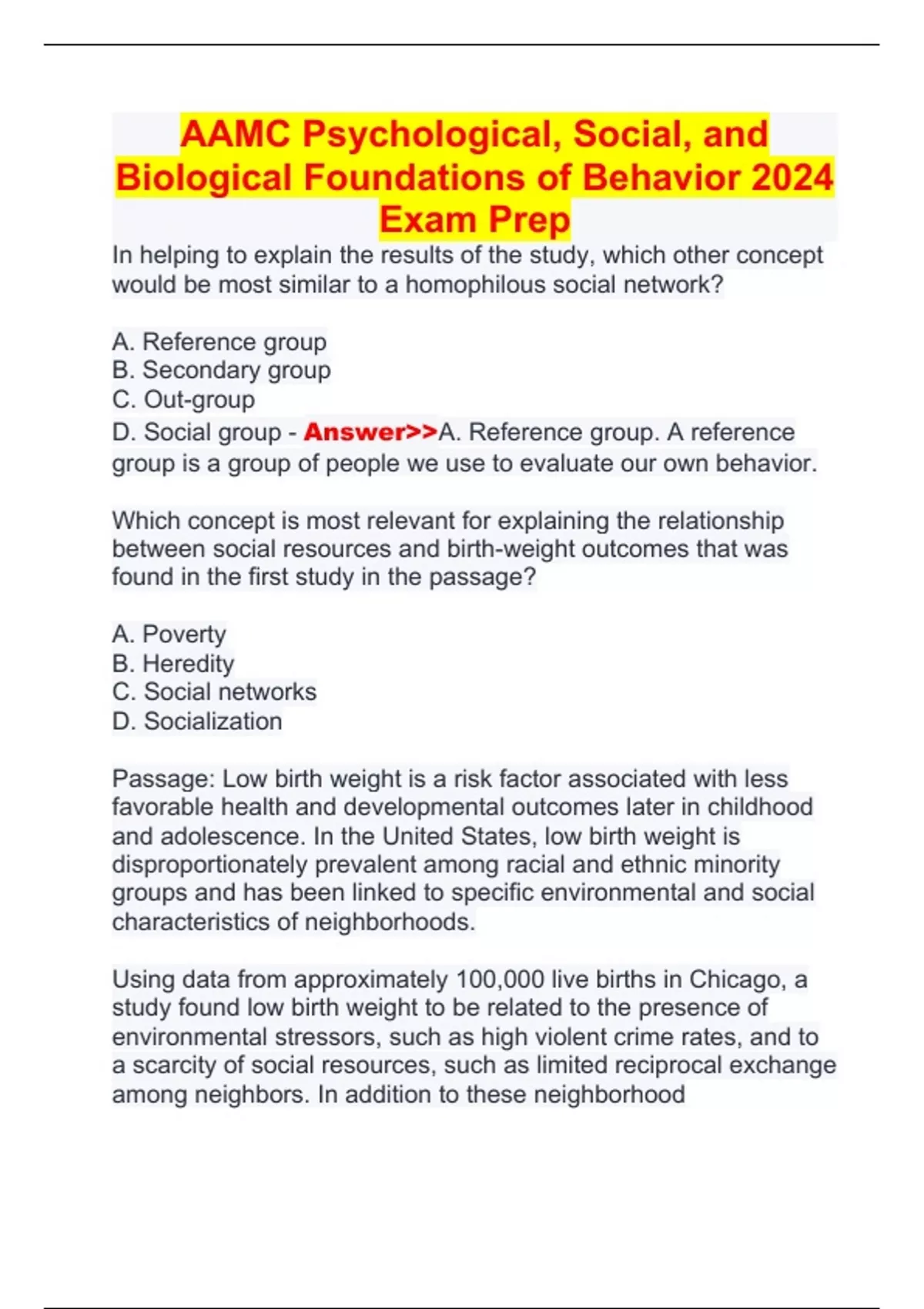 AAMC Psychological, Social, and Biological Foundations of Behavior 2024 Exam Prep

In helping to explain the results of the study, which other concept would be most similar to a homophilous social network?

A. Reference group
B. Secondary group
C. Out-group
D. Social group - Answer>>A. Reference group. A reference group is a group of people we use to evaluate our own behavior.

Which concept is most relevant for explaining the relationship between social resources and birth-weight outcomes that was found in the first study in the passage?

A. Poverty
B. Heredity
C. Social networks
D. Socialization

Passage: Low birth weight is a risk factor associated with less favorable health and developmental outcomes later in childhood and adolescence. In the United States, low birth weight is disproportionately prevalent among racial and ethnic minority groups and has been linked to specific environmental and social characteristics of neighborhoods.

Using data from approximately 100,000 live births in Chicago, a study found low birth weight to be related to the presence of environmental stressors, such as high violent crime rates, and to a scarcity of social resources, such as limited reciprocal exchange among neighbors. In addition to these neighborhood